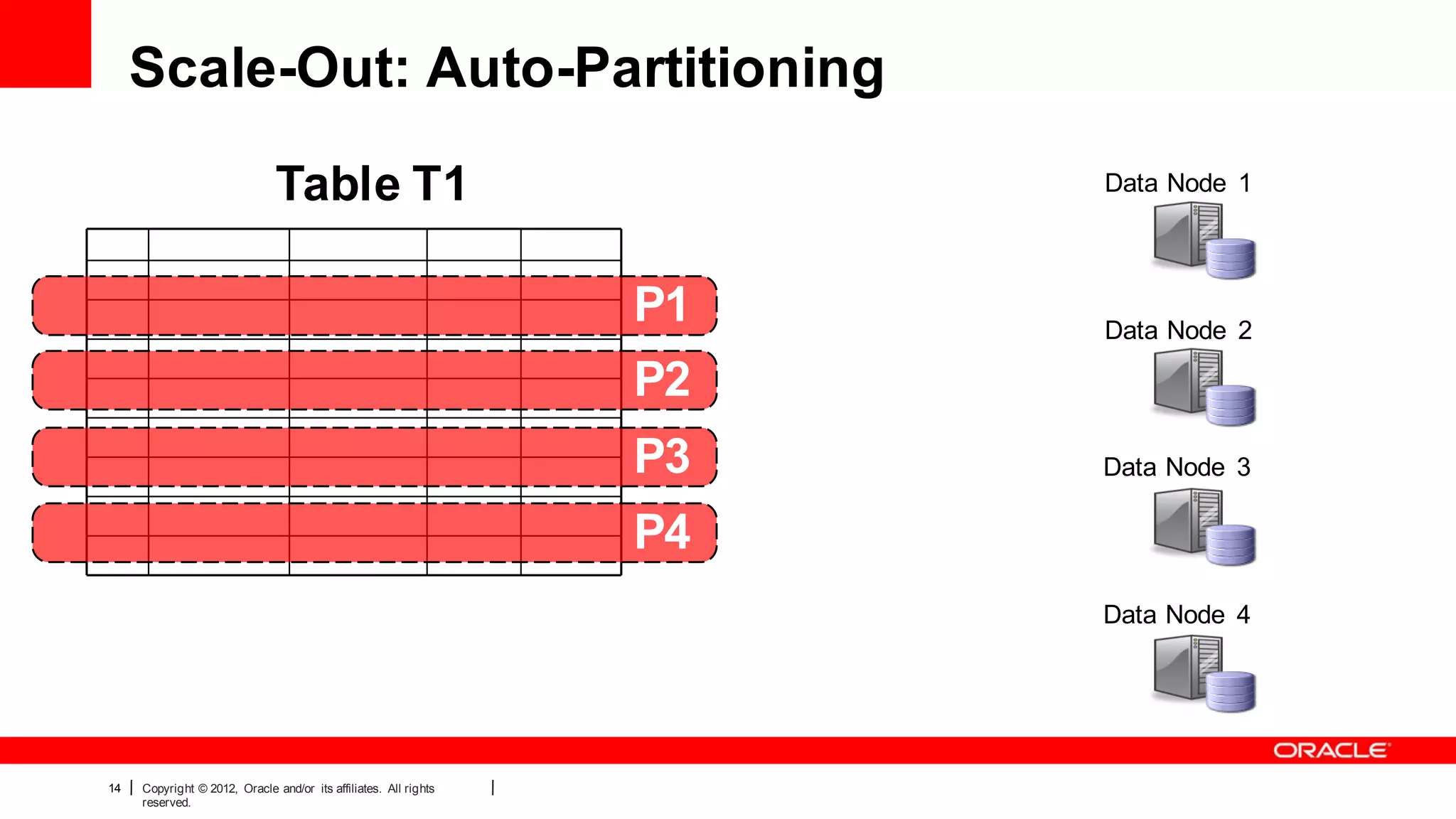 Scale-Out: Auto-Partitioning

Table T1

P1

P2

P3

P4

Data Node 1

Data Node 2

Data Node 3

Data Node 4

ORACLE

14 | Copyright © 2012, Oracle and/or its affiliates. All rights reserved. |